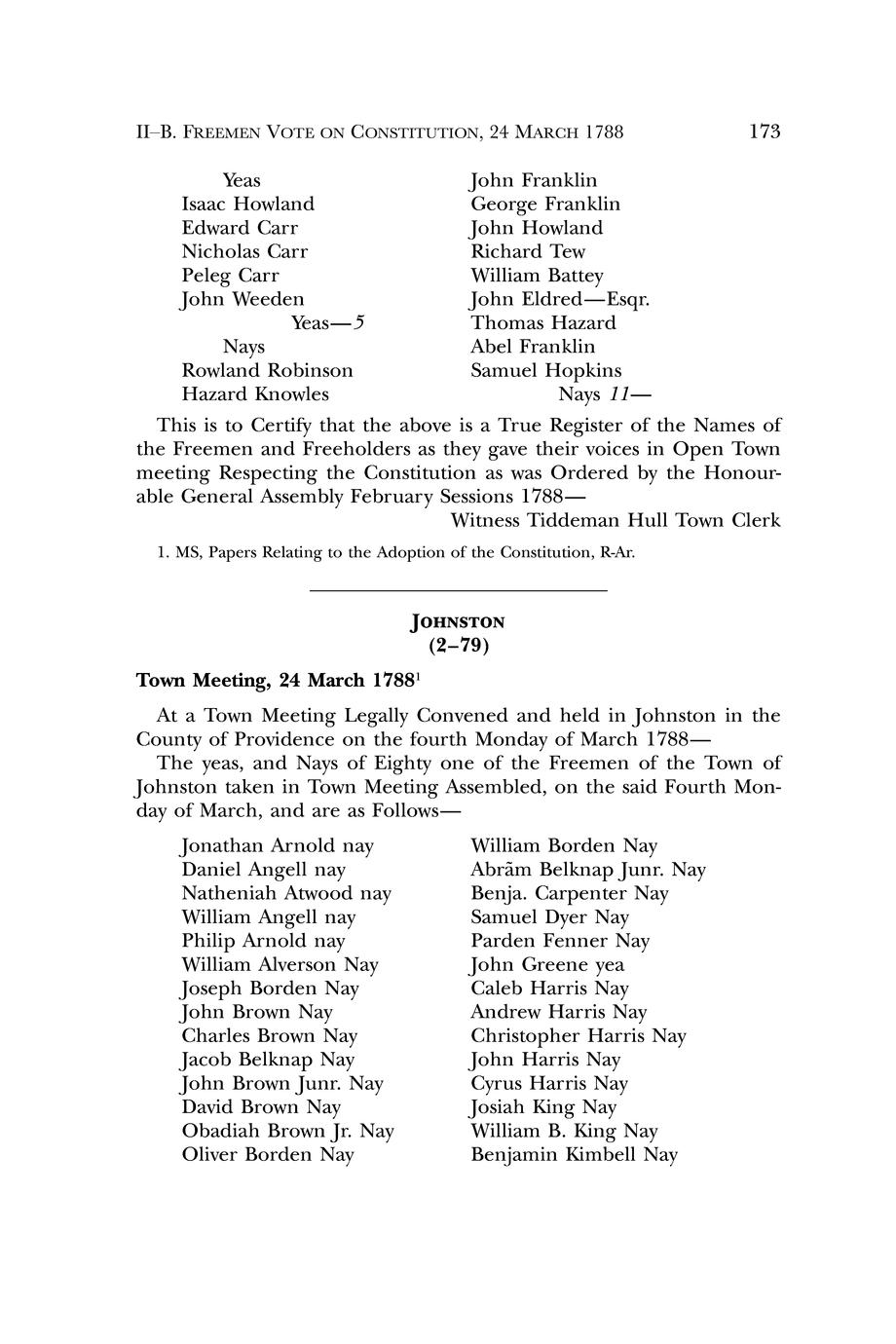 II–B. FREEMEN VOTE ON CONSTITUTION, 24 MARCH 1788 173

Yeas
Isaac Howland
Edward Carr
Nicholas Carr
Peleg Carr
John Weeden
Yeas—5
Nays
Rowland Robinson
Hazard Knowles

John Franklin
George Franklin
John Howland
Richard Tew
William Battey
John Eldred—Esqr.
Thomas Hazard
Abel Franklin
Samuel Hopkins
Nays 11—

This is to Certify that the above is a True Register of the Names of the Freemen and Freeholders as they gave their voices in Open Town meeting Respecting the Constitution as was Ordered by the Honourable General Assembly February Sessions 1788—
Witness Tiddeman Hull Town Clerk

1. MS, Papers Relating to the Adoption of the Constitution, R-Ar.

JOHNSTON
(2–79)

Town Meeting, 24 March 1788$^1$

At a Town Meeting Legally Convened and held in Johnston in the County of Providence on the fourth Monday of March 1788—

The yeas, and Nays of Eighty one of the Freemen of the Town of Johnston taken in Town Meeting Assembled, on the said Fourth Monday of March, and are as Follows—

Jonathan Arnold nay
Daniel Angell nay
Natheniah Atwood nay
William Angell nay
Philip Arnold nay
William Alverson Nay
Joseph Borden Nay
John Brown Nay
Charles Brown Nay
Jacob Belknap Nay
John Brown Junr. Nay
David Brown Nay
Obadiah Brown Jr. Nay
Oliver Borden Nay

William Borden Nay
Abrãm Belknap Junr. Nay
Benja. Carpenter Nay
Samuel Dyer Nay
Parden Fenner Nay
John Greene yea
Caleb Harris Nay
Andrew Harris Nay
Christopher Harris Nay
John Harris Nay
Cyrus Harris Nay
Josiah King Nay
William B. King Nay
Benjamin Kimbell Nay